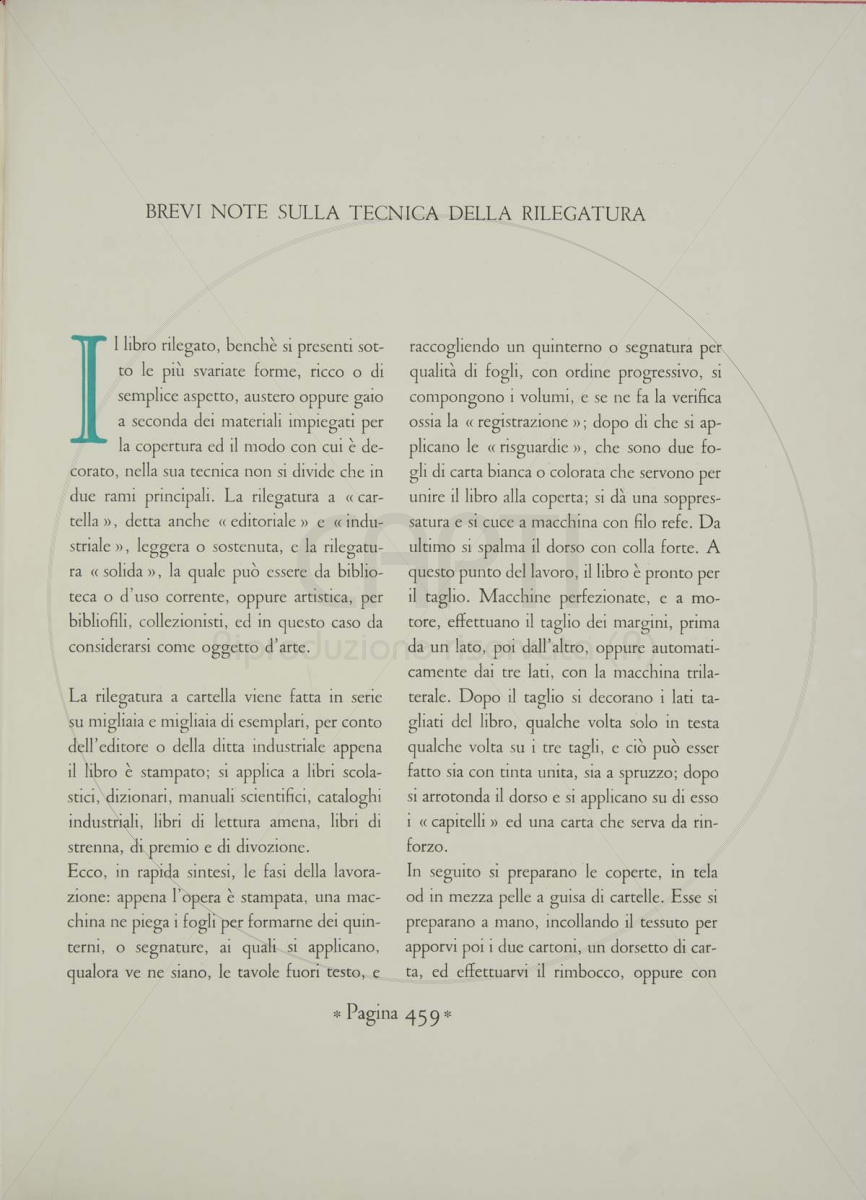 BREVI NOTE SULLA TECNICA DELLA RILEGATURA

Il libro rilegato, benchè si presenti sotto le più svariate forme, ricco o di semplice aspetto, austero oppure gaio a seconda dei materiali impiegati per la copertura ed il modo con cui è decorato, nella sua tecnica non si divide che in due rami principali. La rilegatura a « cartella », detta anche « editoriale » e « industriale », leggera o sostenuta, e la rilegatura « solida », la quale può essere da biblioteca o d'uso corrente, oppure artistica, per bibliofili, collezionisti, ed in questo caso da considerarsi come oggetto d'arte.

La rilegatura a cartella viene fatta in serie su migliaia e migliaia di esemplari, per conto dell'editore o della ditta industriale appena il libro è stampato; si applica a libri scolastici, dizionari, manuali scientifici, cataloghi industriali, libri di lettura amena, libri di strenna, di premio e di divozione.
Ecco, in rapida sintesi, le fasi della lavorazione: appena l'opera è stampata, una macchina ne piega i fogli per formarne dei quinterni, o segnature, ai quali si applicano, qualora ve ne siano, le tavole fuori testo, e raccogliendo un quinterno o segnatura per qualità di fogli, con ordine progressivo, si compongono i volumi, e se ne fa la verifica ossia la « registrazione »; dopo di che si applicano le « risguardie », che sono due fogli di carta bianca o colorata che servono per unire il libro alla coperta; si dà una soppressatura e si cuce a macchina con filo refe. Da ultimo si spalma il dorso con colla forte. A questo punto del lavoro, il libro è pronto per il taglio. Macchine perfezionate, e a motore, effettuano il taglio dei margini, prima da un lato, poi dall'altro, oppure automaticamente dai tre lati, con la macchina trilaterale. Dopo il taglio si decorano i lati tagliati del libro, qualche volta solo in testa qualche volta su i tre tagli, e ciò può esser fatto sia con tinta unita, sia a spruzzo; dopo si arrotonda il dorso e si applicano su di esso i « capitelli » ed una carta che serva da rinforzo.
In seguito si preparano le coperte, in tela od in mezza pelle a guisa di cartelle. Esse si preparano a mano, incollando il tessuto per apporvi poi i due cartoni, un dorsetto di carta, ed effettuarvi il rimbocco, oppure con

* Pagina 459 *